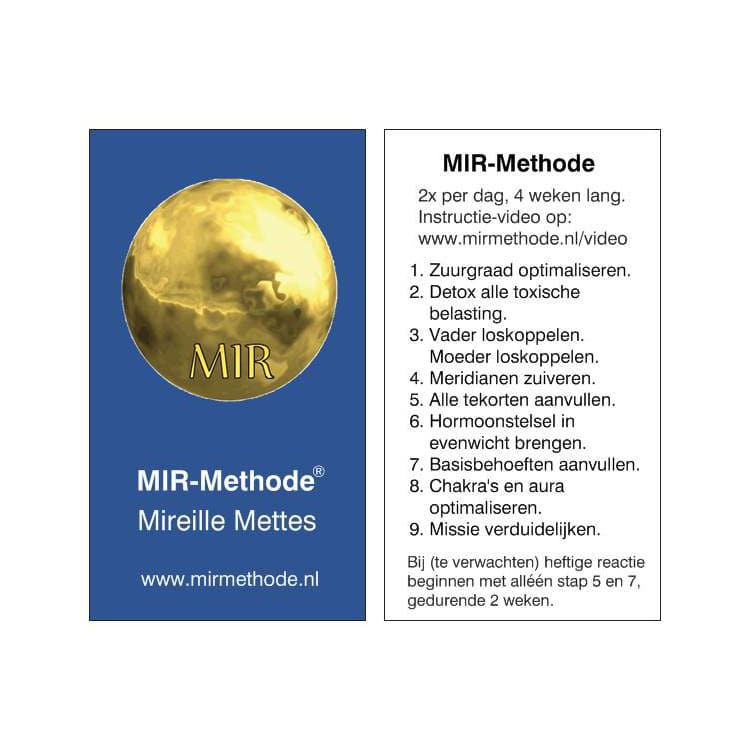 MIR

MIR-Methode®
Mireille Mettes

www.mirmethode.nl

MIR-Methode

2x per dag, 4 weken lang.
Instructie-video op:
www.mirmethode.nl/video

1. Zuurgraad optimaliseren.
2. Detox alle toxische belasting.
3. Vader loskoppelen. Moeder loskoppelen.
4. Meridianen zuiveren.
5. Alle tekorten aanvullen.
6. Hormoonstelsel in evenwicht brengen.
7. Basisbehoeften aanvullen.
8. Chakra's en aura optimaliseren.
9. Missie verduidelijken.

Bij (te verwachten) heftige reactie beginnen met alléén stap 5 en 7, gedurende 2 weken.